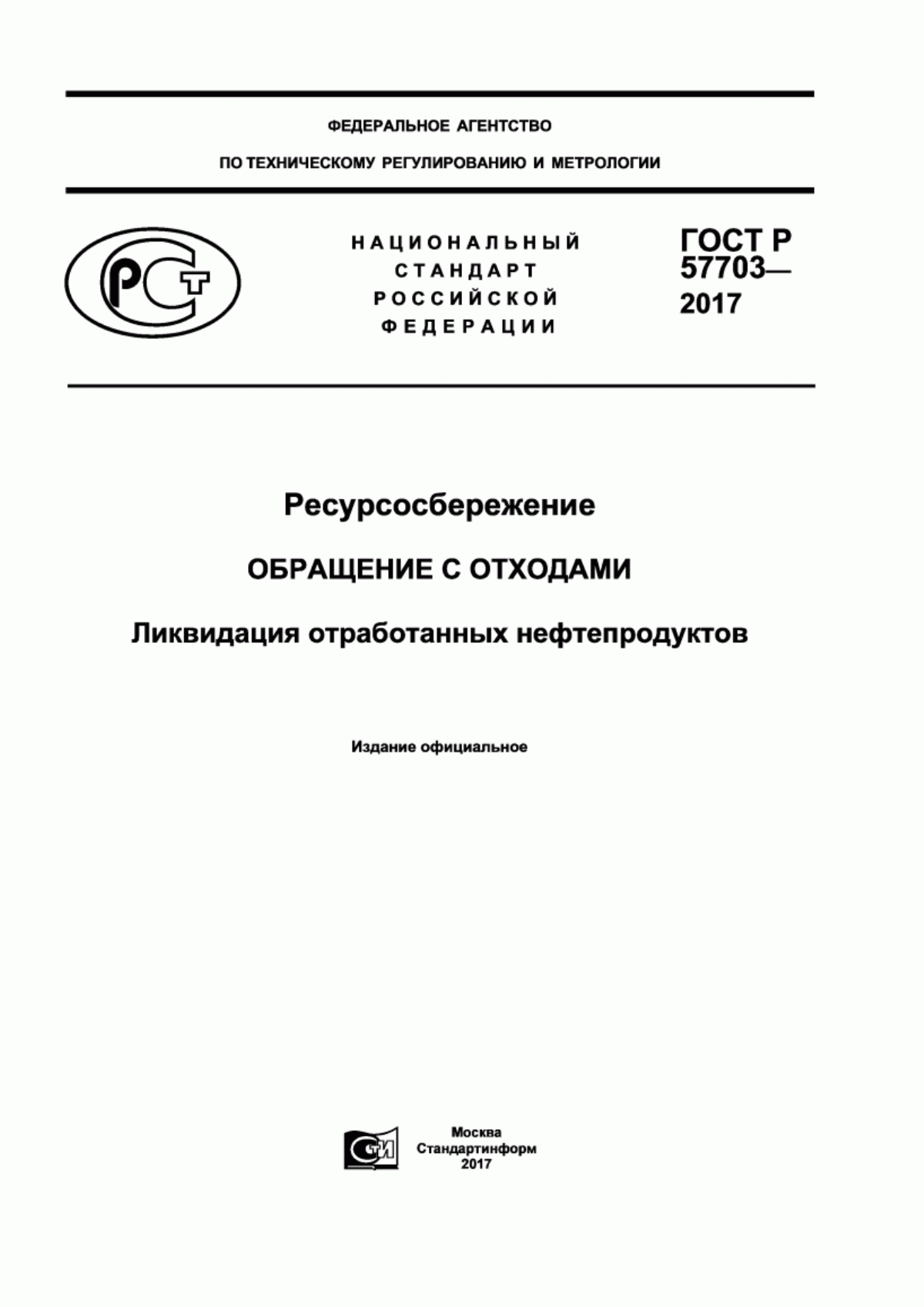 ФЕДЕРАЛЬНОЕ АГЕНТСТВО

ПО ТЕХНИЧЕСКОМУ РЕГУЛИРОВАНИЮ И МЕТРОЛОГИИ

РСТ

НАЦИОНАЛЬНЫЙ СТАНДАРТ РОССИЙСКОЙ ФЕДЕРАЦИИ

ГОСТ Р 57703— 2017

Ресурсосбережение

ОБРАЩЕНИЕ С ОТХОДАМИ

Ликвидация отработанных нефтепродуктов

Издание официальное

СТИ

Москва
Стандартинформ
2017